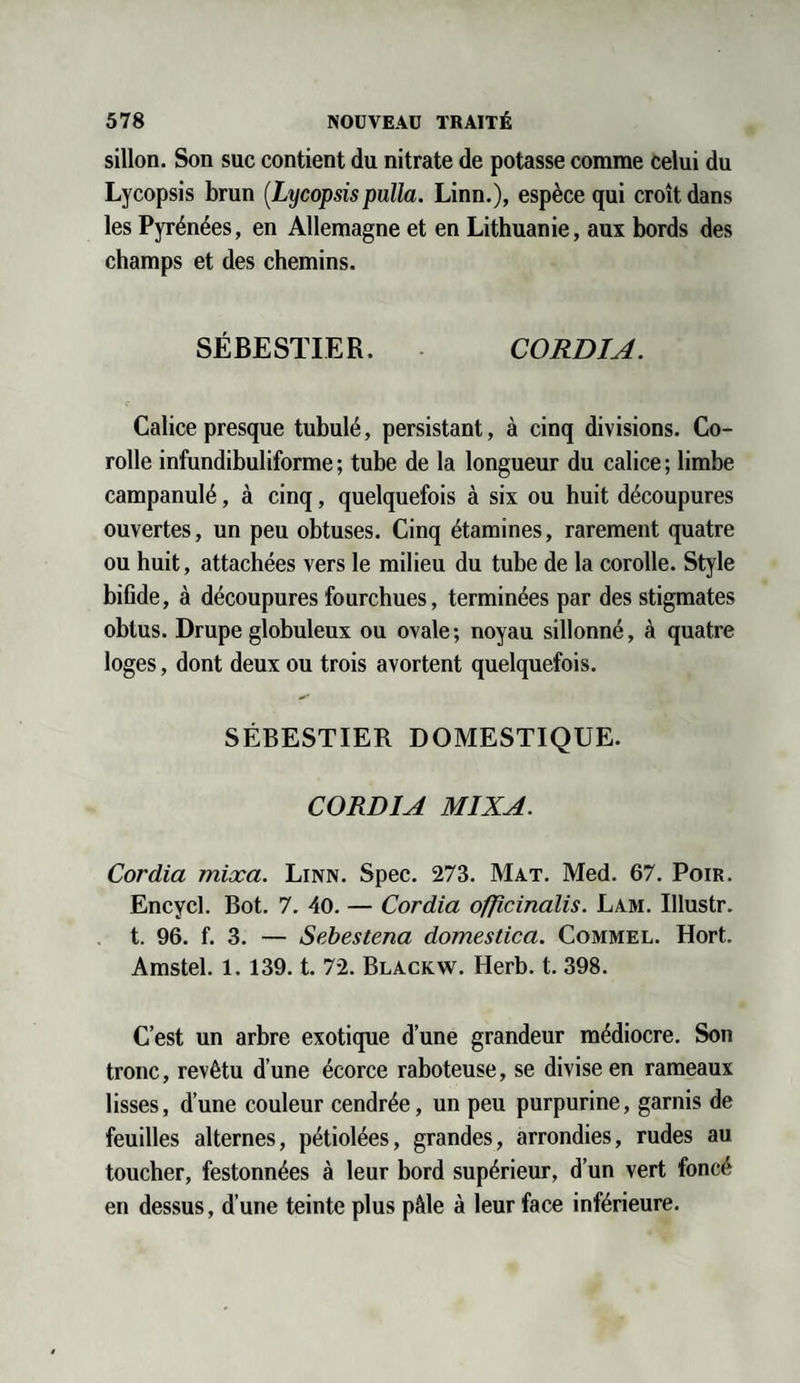 578 NOUVEAU TRAITÉ

sillon. Son suc contient du nitrate de potasse comme celui du Lycopsis brun (Lycopsis pulla. Linn.), espèce qui croît dans les Pyrénées, en Allemagne et en Lithuanie, aux bords des champs et des chemins.

SÉBESTIER. CORDIA.

Calice presque tubulé, persistant, à cinq divisions. Corolle infundibuliforme; tube de la longueur du calice; limbe campanulé, à cinq, quelquefois à six ou huit découpures ouvertes, un peu obtuses. Cinq étamines, rarement quatre ou huit, attachées vers le milieu du tube de la corolle. Style bifide, à découpures fourchues, terminées par des stigmates obtus. Drupe globuleux ou ovale; noyau sillonné, à quatre loges, dont deux ou trois avortent quelquefois.

SÉBESTIER DOMESTIQUE.

CORDIA MIXA.

Cordia mixa. Linn. Spec. 273. Mat. Med. 67. Poir. Encycl. Bot. 7. 40. — Cordia officinalis. Lam. Illustr. t. 96. f. 3. — Sebestena domestica. Commel. Hort. Amstel. 1. 139. t. 72. Blackw. Herb. t. 398.

C'est un arbre exotique d'une grandeur médiocre. Son tronc, revêtu d'une écorce raboteuse, se divise en rameaux lisses, d'une couleur cendrée, un peu purpurine, garnis de feuilles alternes, pétiolées, grandes, arrondies, rudes au toucher, festonnées à leur bord supérieur, d'un vert foncé en dessus, d'une teinte plus pâle à leur face inférieure.